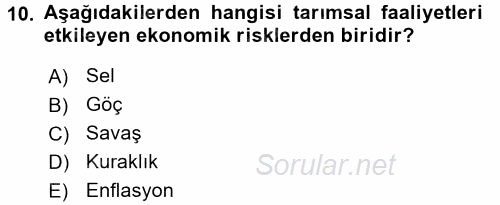 10. Aşağıdakilerden hangisi tarımsal faaliyetleri etkileyen ekonomik risklerden biridir?

A) Sel
B) Göç
C) Savaş
D) Kuraklık
E) Enflasyon

Sorular.net